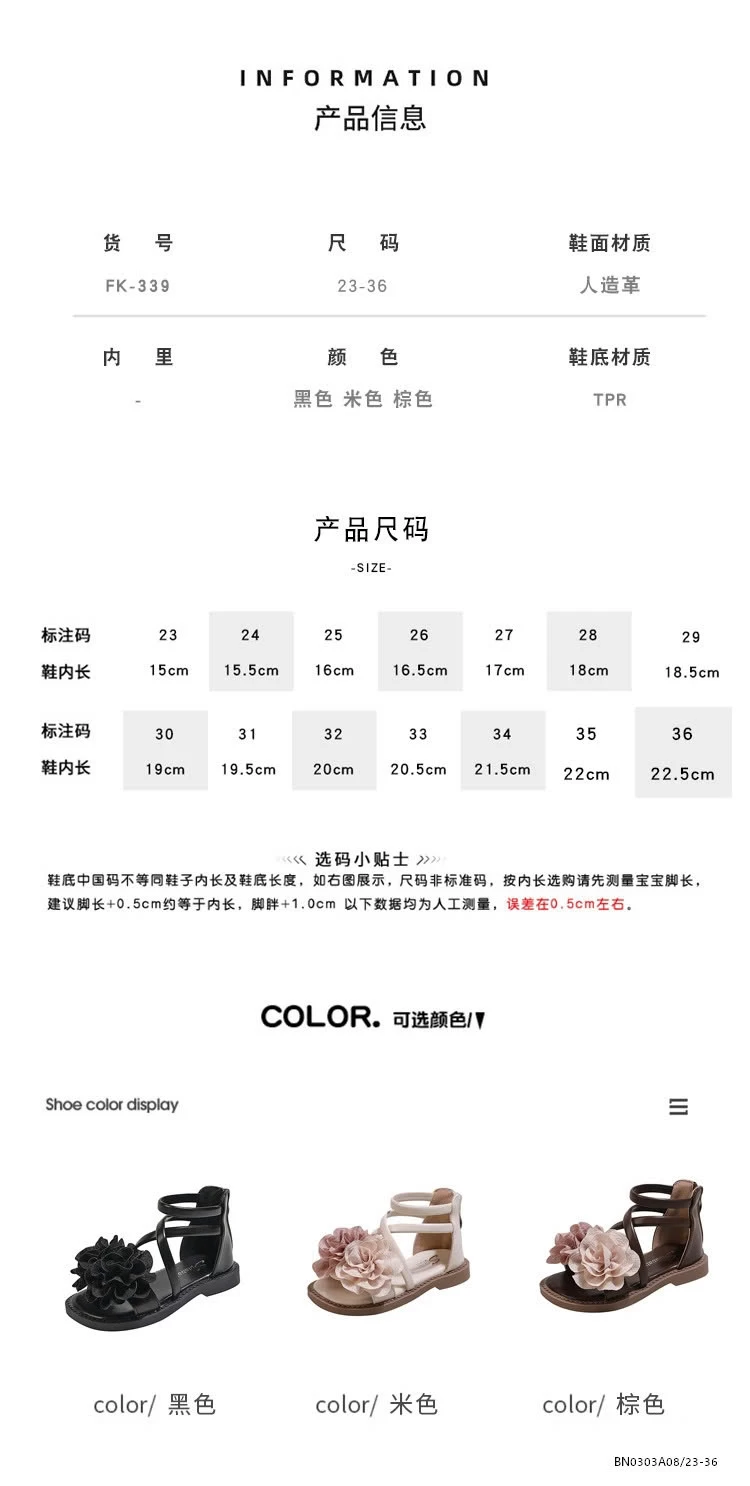 INFORMATION
产品信息

| 货　号 | 尺　码 | 鞋面材质 |
|---|---|---|
| FK-339 | 23-36 | 人造革 |
| 内　里 | 颜　色 | 鞋底材质 |
| - | 黑色 米色 棕色 | TPR |

产品尺码
-SIZE-

| 标注码 | 23 | 24 | 25 | 26 | 27 | 28 | 29 |
|---|---|---|---|---|---|---|---|
| 鞋内长 | 15cm | 15.5cm | 16cm | 16.5cm | 17cm | 18cm | 18.5cm |

| 标注码 | 30 | 31 | 32 | 33 | 34 | 35 | 36 |
|---|---|---|---|---|---|---|---|
| 鞋内长 | 19cm | 19.5cm | 20cm | 20.5cm | 21.5cm | 22cm | 22.5cm |

选码小贴士
鞋底中国码不等同鞋子内长及鞋底长度，如右图展示，尺码非标准码，按内长选购请先测量宝宝脚长，建议脚长+0.5cm约等于内长，脚胖+1.0cm 以下数据均为人工测量，误差在0.5cm左右。

COLOR. 可选颜色/

Shoe color display

color/ 黑色
color/ 米色
color/ 棕色

BN0303A08/23-36